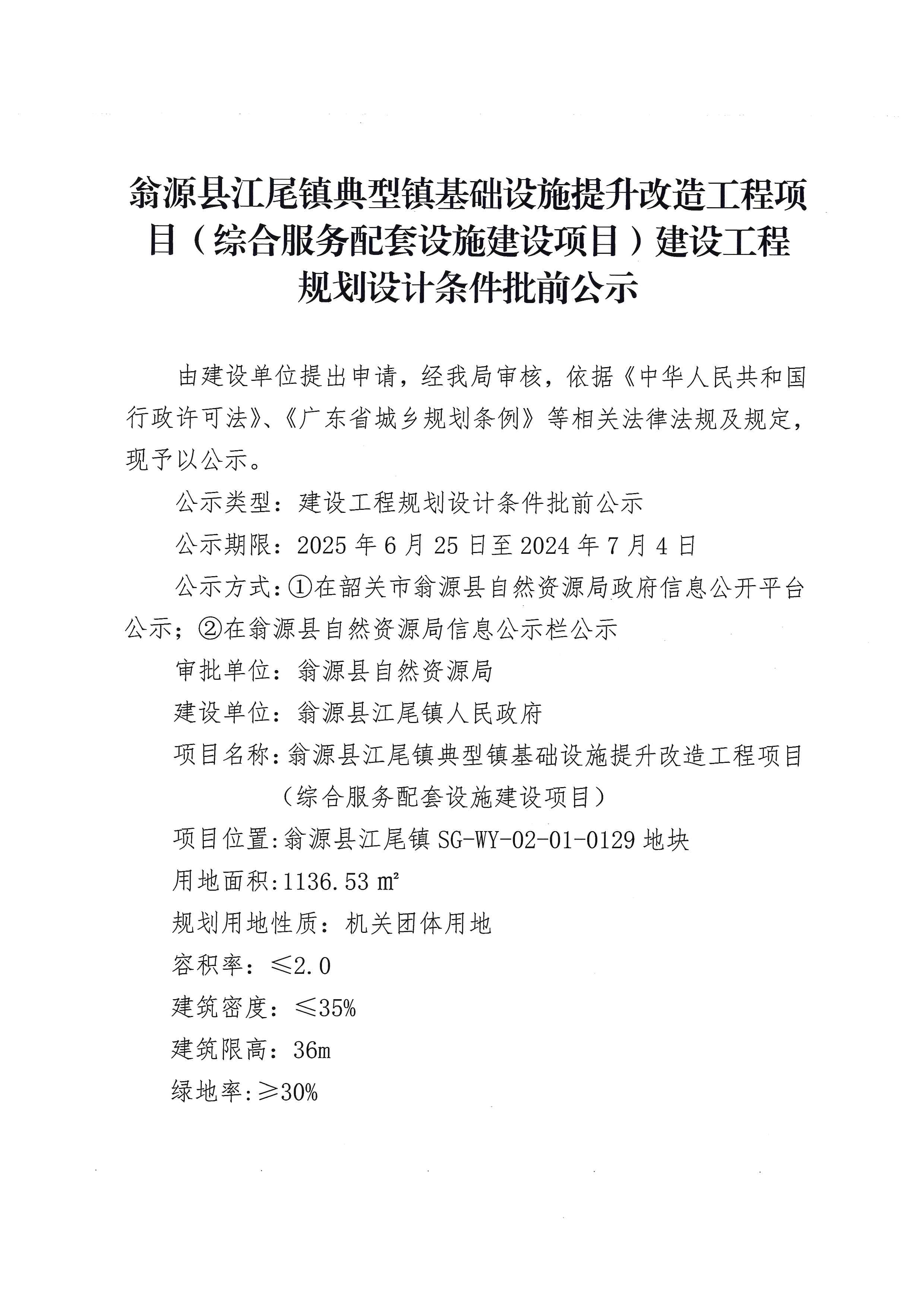 翁源县江尾镇典型镇基础设施提升改造工程项目（综合服务配套设施建设项目）建设工程规划设计条件批前公示

由建设单位提出申请，经我局审核，依据《中华人民共和国行政许可法》、《广东省城乡规划条例》等相关法律法规及规定，现予以公示。

公示类型：建设工程规划设计条件批前公示

公示期限：2025 年 6 月 25 日至 2024 年 7 月 4 日

公示方式：①在韶关市翁源县自然资源局政府信息公开平台公示；②在翁源县自然资源局信息公示栏公示

审批单位：翁源县自然资源局

建设单位：翁源县江尾镇人民政府

项目名称：翁源县江尾镇典型镇基础设施提升改造工程项目（综合服务配套设施建设项目）

项目位置:翁源县江尾镇 SG-WY-02-01-0129 地块

用地面积:1136.53 ㎡

规划用地性质：机关团体用地

容积率：≤2.0

建筑密度：≤35%

建筑限高：36m

绿地率:≥30%